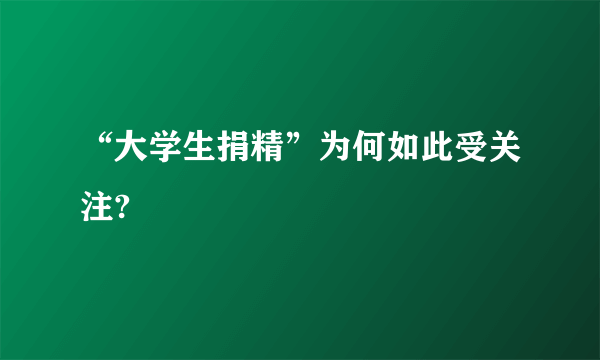 “大学生捐精”为何如此受关注?